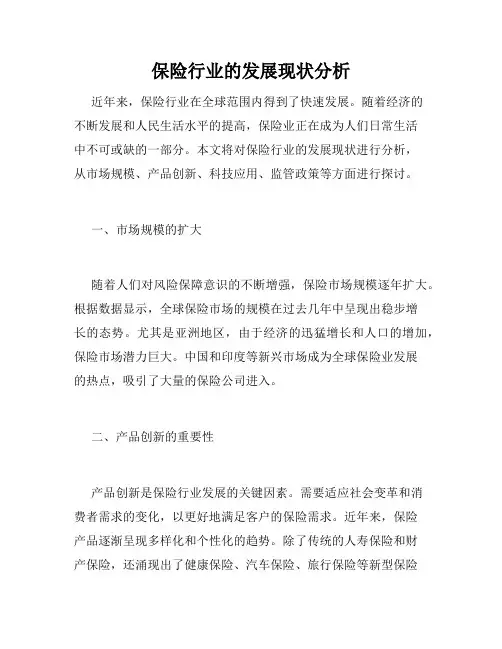 保险行业的发展现状分析

近年来，保险行业在全球范围内得到了快速发展。随着经济的不断发展和人民生活水平的提高，保险业正在成为人们日常生活中不可或缺的一部分。本文将对保险行业的发展现状进行分析，从市场规模、产品创新、科技应用、监管政策等方面进行探讨。

一、市场规模的扩大

随着人们对风险保障意识的不断增强，保险市场规模逐年扩大。根据数据显示，全球保险市场的规模在过去几年中呈现出稳步增长的态势。尤其是亚洲地区，由于经济的迅猛增长和人口的增加，保险市场潜力巨大。中国和印度等新兴市场成为全球保险业发展的热点，吸引了大量的保险公司进入。

二、产品创新的重要性

产品创新是保险行业发展的关键因素。需要适应社会变革和消费者需求的变化，以更好地满足客户的保险需求。近年来，保险产品逐渐呈现多样化和个性化的趋势。除了传统的人寿保险和财产保险，还涌现出了健康保险、汽车保险、旅行保险等新型保险